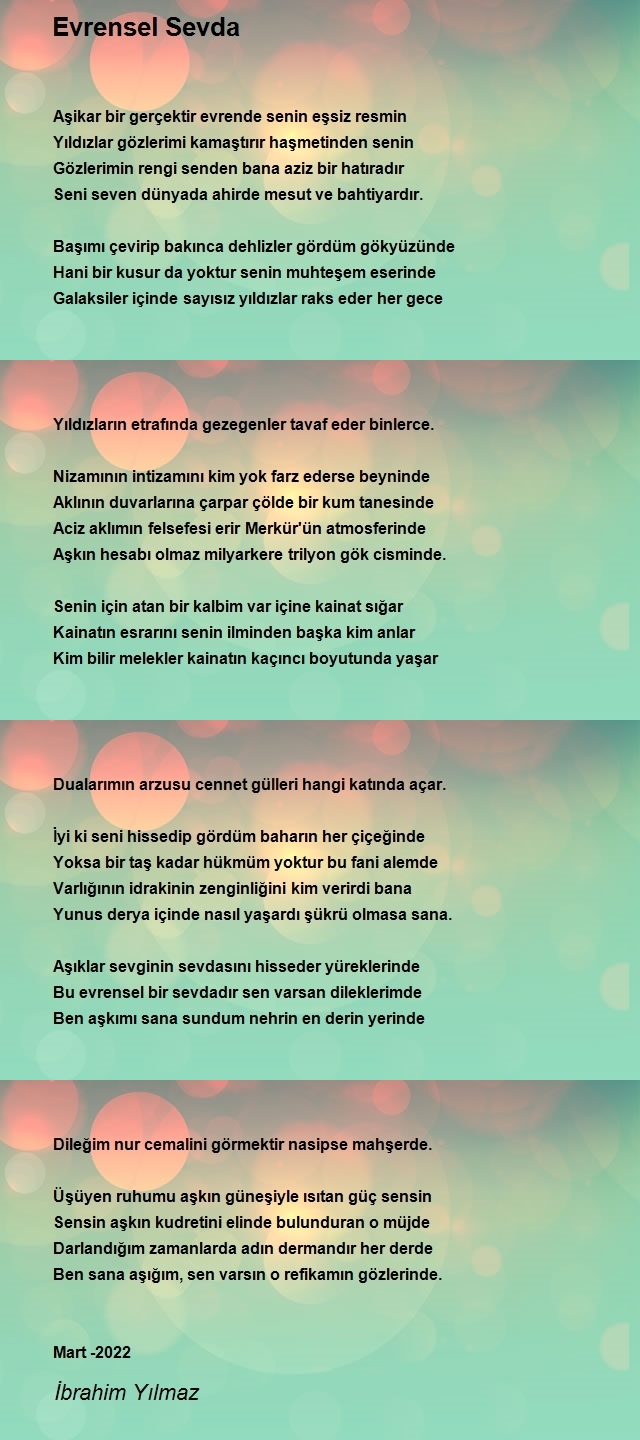 Evrensel Sevda

Aşikar bir gerçektir evrende senin eşsiz resmin
Yıldızlar gözlerimi kamaştırır haşmetinden senin
Gözlerimin rengi senden bana aziz bir hatıradır
Seni seven dünyada ahirde mesut ve bahtiyardır.

Başımı çevirip bakınca dehlizler gördüm gökyüzünde
Hani bir kusur da yoktur senin muhteşem eserinde
Galaksiler içinde sayısız yıldızlar raks eder her gece

Yıldızların etrafında gezegenler tavaf eder binlerce.

Nizamının intizamını kim yok farz ederse beyninde
Aklının duvarlarına çarpar çölde bir kum tanesinde
Aciz aklımın felsefesi erir Merkür'ün atmosferinde
Aşkın hesabı olmaz milyarkere trilyon gök cisminde.

Senin için atan bir kalbim var içine kainat sığar
Kainatın esrarını senin ilminden başka kim anlar
Kim bilir melekler kainatın kaçıncı boyutunda yaşar

Dualarımın arzusu cennet gülleri hangi katında açar.

İyi ki seni hissedip gördüm baharın her çiçeğinde
Yoksa bir taş kadar hükmüm yoktur bu fani alemde
Varlığının idrakinin zenginliğini kim verirdi bana
Yunus derya içinde nasıl yaşardı şükrü olmasa sana.

Aşıklar sevginin sevdasını hisseder yüreklerinde
Bu evrensel bir sevdadır sen varsan dileklerimde
Ben aşkımı sana sundum nehrin en derin yerinde

Dileğim nur cemalini görmektir nasipse mahşerde.

Üşüyen ruhumu aşkın güneşiyle ısıtan güç sensin
Sensin aşkın kudretini elinde bulunduran o müjde
Darlandığım zamanlarda adın dermandır her derde
Ben sana aşığım, sen varsın o refikamın gözlerinde.

Mart -2022

İbrahim Yılmaz